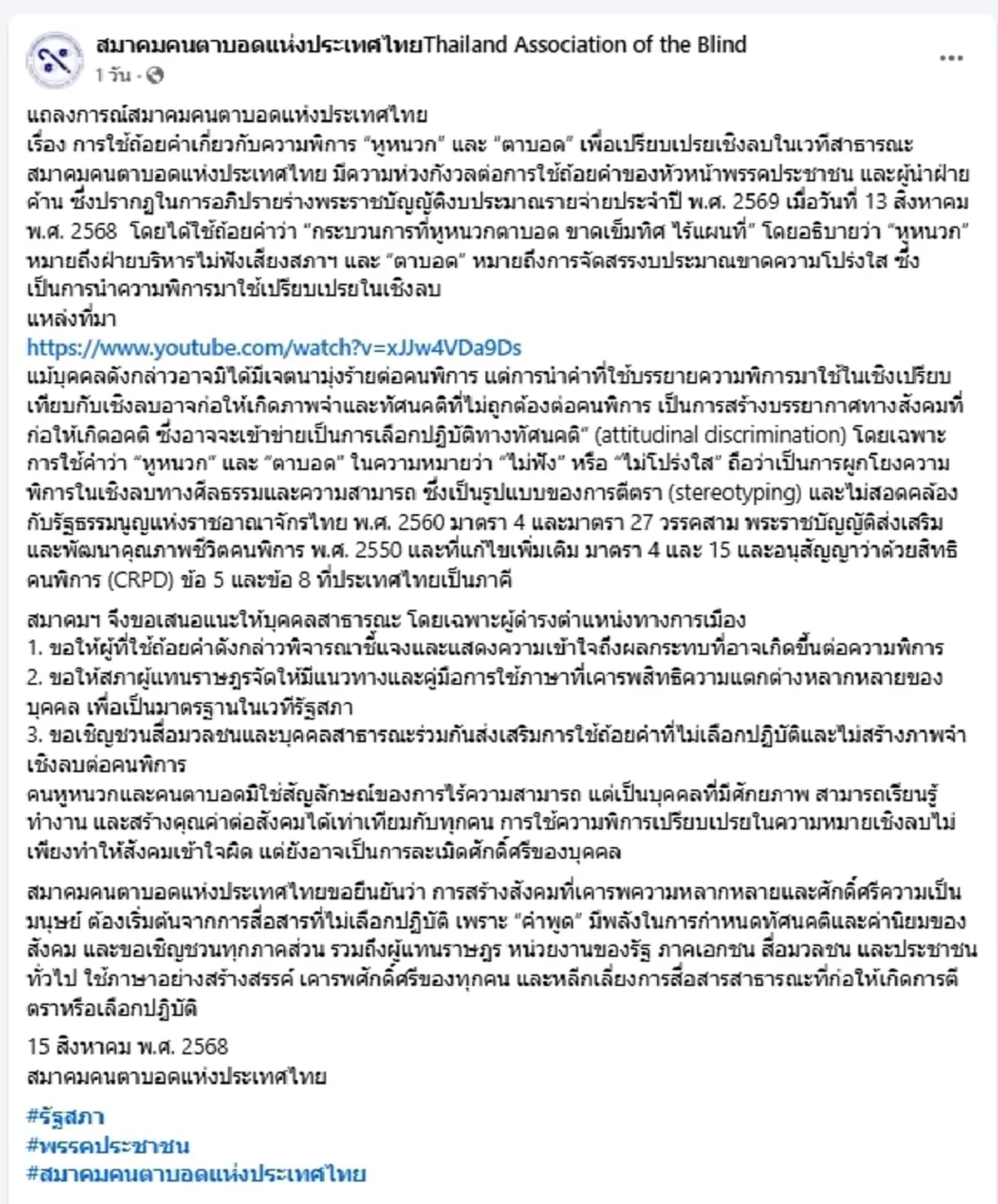 สมาคมคนตาบอดแห่งประเทศไทยThailand Association of the Blind
1 วัน ·

แถลงการณ์สมาคมคนตาบอดแห่งประเทศไทย
เรื่อง การใช้ถ้อยคำเกี่ยวกับความพิการ "หูหนวก" และ "ตาบอด" เพื่อเปรียบเปรยเชิงลบในเวทีสาธารณะ
สมาคมคนตาบอดแห่งประเทศไทย มีความห่วงกังวลต่อการใช้ถ้อยคำของหัวหน้าพรรคประชาชน และผู้นำฝ่ายค้าน ซึ่งปรากฏในการอภิปรายร่างพระราชบัญญัติงบประมาณรายจ่ายประจำปี พ.ศ. 2569 เมื่อวันที่ 13 สิงหาคม พ.ศ. 2568 โดยได้ใช้ถ้อยคำว่า "กระบวนการที่หูหนวกตาบอด ขาดเข็มทิศ ไร้แผนที่" โดยอธิบายว่า "หูหนวก" หมายถึงฝ่ายบริหารไม่ฟังเสียงสภาฯ และ "ตาบอด" หมายถึงการจัดสรรงบประมาณขาดความโปร่งใส ซึ่งเป็นการนำความพิการมาใช้เปรียบเปรยในเชิงลบ
แหล่งที่มา
https://www.youtube.com/watch?v=xJJw4VDa9Ds
แม้บุคคลดังกล่าวอาจมิได้มีเจตนามุ่งร้ายต่อคนพิการ แต่การนำคำที่ใช้บรรยายความพิการมาใช้ในเชิงเปรียบเทียบกับเชิงลบอาจก่อให้เกิดภาพจำและทัศนคติที่ไม่ถูกต้องต่อคนพิการ เป็นการสร้างบรรยากาศทางสังคมที่ก่อให้เกิดอคติ ซึ่งอาจจะเข้าข่ายเป็นการเลือกปฏิบัติทางทัศนคติ" (attitudinal discrimination) โดยเฉพาะการใช้คำว่า "หูหนวก" และ "ตาบอด" ในความหมายว่า "ไม่ฟัง" หรือ "ไม่โปร่งใส" ถือว่าเป็นการผูกโยงความพิการในเชิงลบทางศีลธรรมและความสามารถ ซึ่งเป็นรูปแบบของการตีตรา (stereotyping) และไม่สอดคล้องกับรัฐธรรมนูญแห่งราชอาณาจักรไทย พ.ศ. 2560 มาตรา 4 และมาตรา 27 วรรคสาม พระราชบัญญัติส่งเสริมและพัฒนาคุณภาพชีวิตคนพิการ พ.ศ. 2550 และที่แก้ไขเพิ่มเติม มาตรา 4 และ 15 และอนุสัญญาว่าด้วยสิทธิคนพิการ (CRPD) ข้อ 5 และข้อ 8 ที่ประเทศไทยเป็นภาคี

สมาคมฯ จึงขอเสนอแนะให้บุคคลสาธารณะ โดยเฉพาะผู้ดำรงตำแหน่งทางการเมือง
1. ขอให้ผู้ที่ใช้ถ้อยคำดังกล่าวพิจารณาชี้แจงและแสดงความเข้าใจถึงผลกระทบที่อาจเกิดขึ้นต่อความพิการ
2. ขอให้สภาผู้แทนราษฎรจัดให้มีแนวทางและคู่มือการใช้ภาษาที่เคารพสิทธิความแตกต่างหลากหลายของบุคคล เพื่อเป็นมาตรฐานในเวทีรัฐสภา
3. ขอเชิญชวนสื่อมวลชนและบุคคลสาธารณะร่วมกันส่งเสริมการใช้ถ้อยคำที่ไม่เลือกปฏิบัติและไม่สร้างภาพจำเชิงลบต่อคนพิการ
คนหูหนวกและคนตาบอดมิใช่สัญลักษณ์ของการไร้ความสามารถ แต่เป็นบุคคลที่มีศักยภาพ สามารถเรียนรู้ ทำงาน และสร้างคุณค่าต่อสังคมได้เท่าเทียมกับทุกคน การใช้ความพิการเปรียบเปรยในความหมายเชิงลบไม่เพียงทำให้สังคมเข้าใจผิด แต่ยังอาจเป็นการละเมิดศักดิ์ศรีของบุคคล

สมาคมคนตาบอดแห่งประเทศไทยขอยืนยันว่า การสร้างสังคมที่เคารพความหลากหลายและศักดิ์ศรีความเป็นมนุษย์ ต้องเริ่มต้นจากการสื่อสารที่ไม่เลือกปฏิบัติ เพราะ "คำพูด" มีพลังในการกำหนดทัศนคติและค่านิยมของสังคม และขอเชิญชวนทุกภาคส่วน รวมถึงผู้แทนราษฎร หน่วยงานของรัฐ ภาคเอกชน สื่อมวลชน และประชาชนทั่วไป ใช้ภาษาอย่างสร้างสรรค์ เคารพศักดิ์ศรีของทุกคน และหลีกเลี่ยงการสื่อสารสาธารณะที่ก่อให้เกิดการตีตราหรือเลือกปฏิบัติ

15 สิงหาคม พ.ศ. 2568
สมาคมคนตาบอดแห่งประเทศไทย

#รัฐสภา
#พรรคประชาชน
#สมาคมคนตาบอดแห่งประเทศไทย